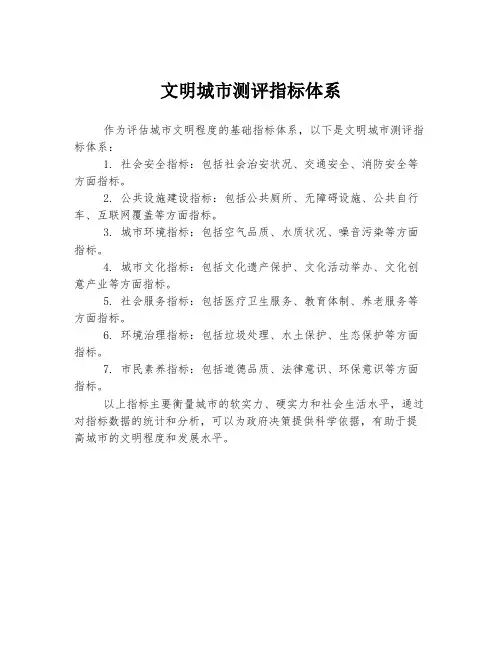 文明城市测评指标体系

作为评估城市文明程度的基础指标体系，以下是文明城市测评指标体系：

1. 社会安全指标：包括社会治安状况、交通安全、消防安全等方面指标。

2. 公共设施建设指标：包括公共厕所、无障碍设施、公共自行车、互联网覆盖等方面指标。

3. 城市环境指标：包括空气品质、水质状况、噪音污染等方面指标。

4. 城市文化指标：包括文化遗产保护、文化活动举办、文化创意产业等方面指标。

5. 社会服务指标：包括医疗卫生服务、教育体制、养老服务等方面指标。

6. 环境治理指标：包括垃圾处理、水土保护、生态保护等方面指标。

7. 市民素养指标：包括道德品质、法律意识、环保意识等方面指标。

以上指标主要衡量城市的软实力、硬实力和社会生活水平，通过对指标数据的统计和分析，可以为政府决策提供科学依据，有助于提高城市的文明程度和发展水平。